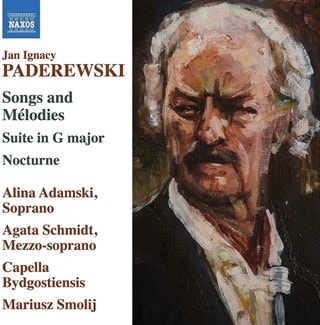 NAXOS

Jan Ignacy
PADEREWSKI

Songs and Mélodies

Suite in G major

Nocturne

Alina Adamski, Soprano

Agata Schmidt, Mezzo-soprano

Capella Bydgostiensis

Mariusz Smolij